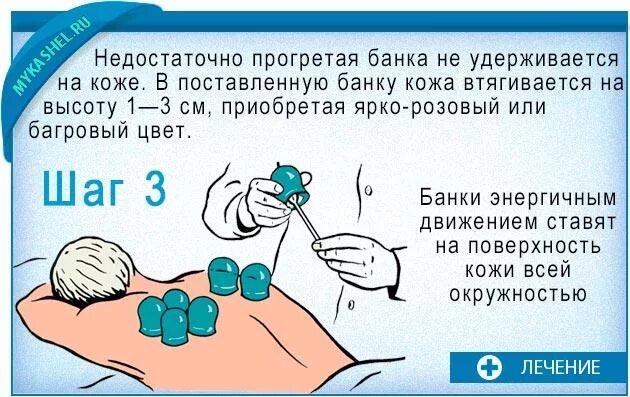 MYKASHEL.RU

Недостаточно прогретая банка не удерживается на коже. В поставленную банку кожа втягивается на высоту 1—3 см, приобретая ярко-розовый или багровый цвет.

Шаг 3

Банки энергичным движением ставят на поверхность кожи всей окружностью

ЛЕЧЕНИЕ